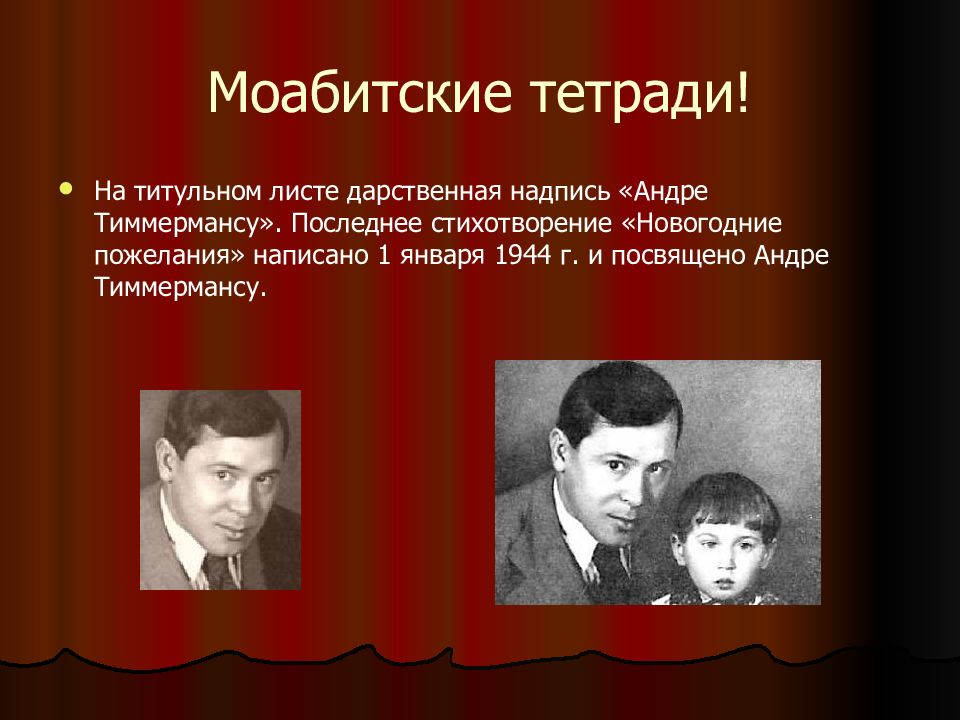 Моабитские тетради!

На титульном листе дарственная надпись «Андре Тиммермансу». Последнее стихотворение «Новогодние пожелания» написано 1 января 1944 г. и посвящено Андре Тиммермансу.